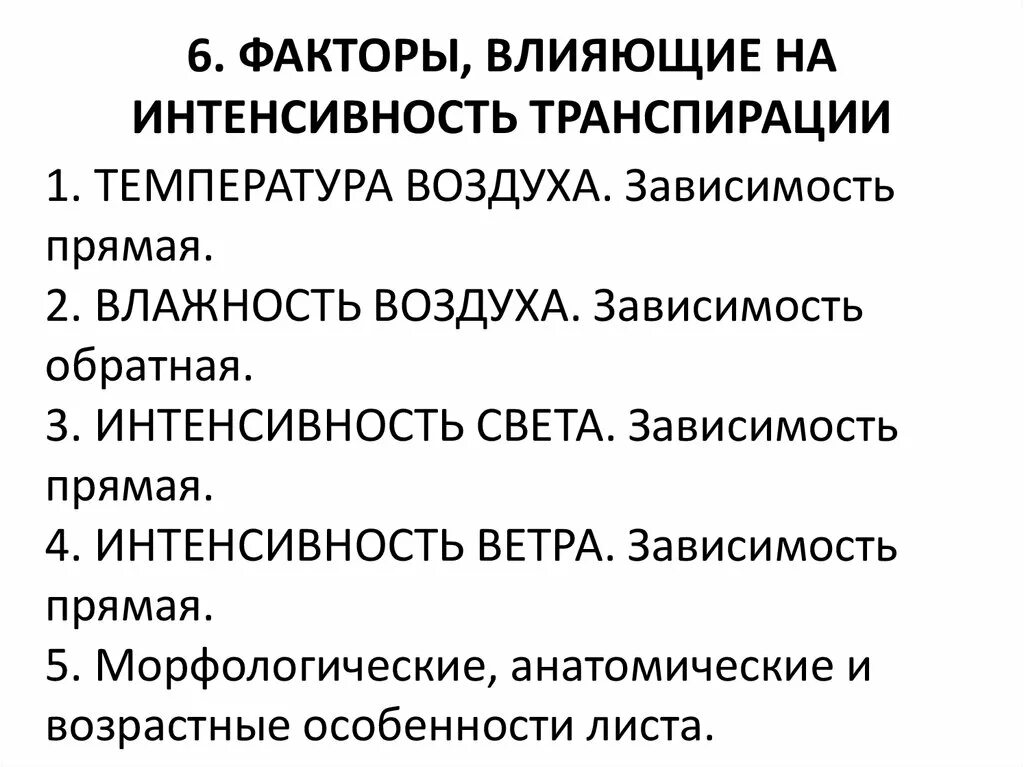 6. ФАКТОРЫ, ВЛИЯЮЩИЕ НА ИНТЕНСИВНОСТЬ ТРАНСПИРАЦИИ

1. ТЕМПЕРАТУРА ВОЗДУХА. Зависимость прямая.
2. ВЛАЖНОСТЬ ВОЗДУХА. Зависимость обратная.
3. ИНТЕНСИВНОСТЬ СВЕТА. Зависимость прямая.
4. ИНТЕНСИВНОСТЬ ВЕТРА. Зависимость прямая.
5. Морфологические, анатомические и возрастные особенности листа.